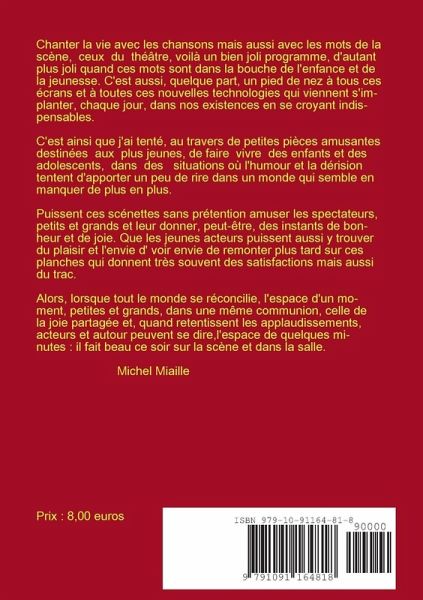 Chanter la vie avec les chansons mais aussi avec les mots de la scène, ceux du théâtre, voilà un bien joli programme, d'autant plus joli quand ces mots sont dans la bouche de l'enfance et de la jeunesse. C'est aussi, quelque part, un pied de nez à tous ces écrans et à toutes ces nouvelles technologies qui viennent s'implanter, chaque jour, dans nos existences en se croyant indispensables.

C'est ainsi que j'ai tenté, au travers de petites pièces amusantes destinées aux plus jeunes, de faire vivre des enfants et des adolescents, dans des situations où l'humour et la dérision tentent d'apporter un peu de rire dans un monde qui semble en manquer de plus en plus.

Puissent ces scénettes sans prétention amuser les spectateurs, petits et grands et leur donner, peut-être, des instants de bonheur et de joie. Que les jeunes acteurs puissent aussi y trouver du plaisir et l'envie d' voir envie de remonter plus tard sur ces planches qui donnent très souvent des satisfactions mais aussi du trac.

Alors, lorsque tout le monde se réconcilie, l'espace d'un moment, petites et grands, dans une même communion, celle de la joie partagée et, quand retentissent les applaudissements, acteurs et autour peuvent se dire,l'espace de quelques minutes : il fait beau ce soir sur la scène et dans la salle.

Michel Miaille

Prix : 8,00 euros

ISBN 979-10-91164-81-8

90000

9 791091 164818